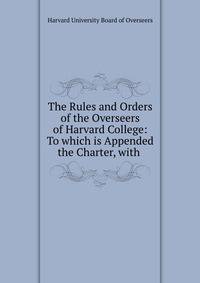 Harvard University Board of Overseers

The Rules and Orders of the Overseers of Harvard College: To which is Appended the Charter, with